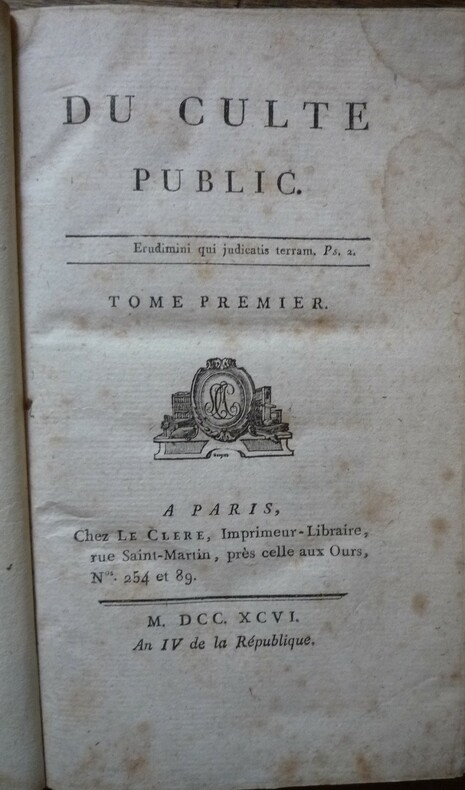 DU CULTE
PUBLIC.

Erudimini qui judicatis terram. Ps. 2.

TOME PREMIER.

A PARIS,
Chez LE CLERE, Imprimeur-Libraire, rue Saint-Martin, près celle aux Ours, N$^{os}$. 254 et 89.

M. DCC. XCVI.
An IV de la République.